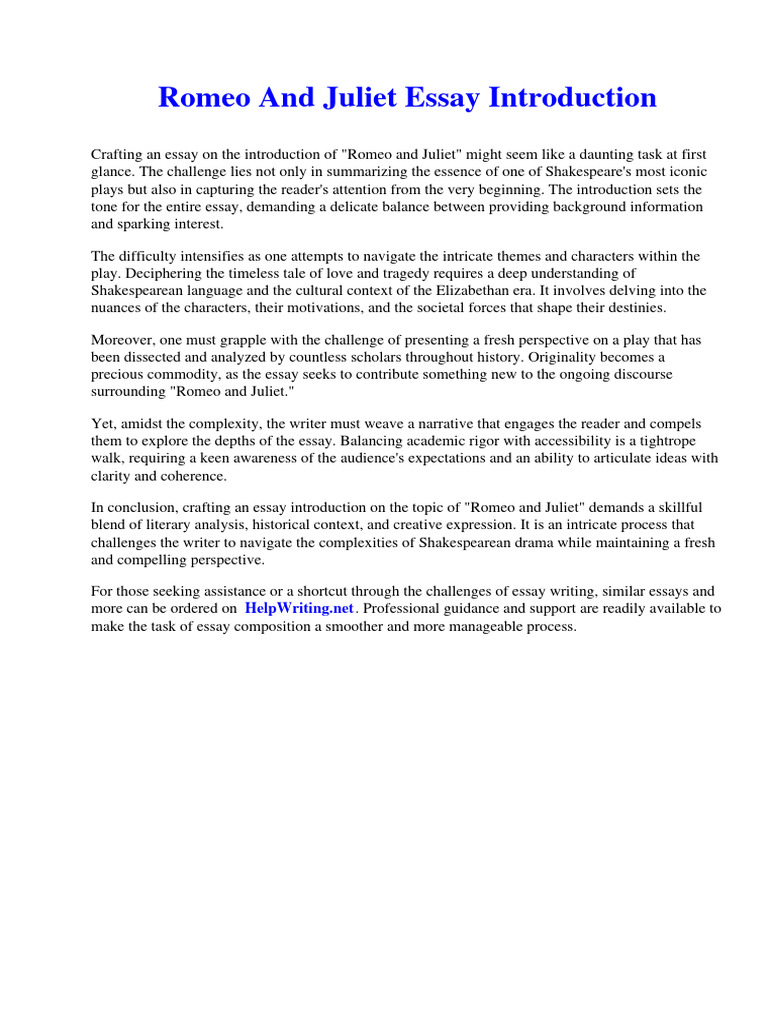 Romeo And Juliet Essay Introduction

Crafting an essay on the introduction of "Romeo and Juliet" might seem like a daunting task at first glance. The challenge lies not only in summarizing the essence of one of Shakespeare's most iconic plays but also in capturing the reader's attention from the very beginning. The introduction sets the tone for the entire essay, demanding a delicate balance between providing background information and sparking interest.

The difficulty intensifies as one attempts to navigate the intricate themes and characters within the play. Deciphering the timeless tale of love and tragedy requires a deep understanding of Shakespearean language and the cultural context of the Elizabethan era. It involves delving into the nuances of the characters, their motivations, and the societal forces that shape their destinies.

Moreover, one must grapple with the challenge of presenting a fresh perspective on a play that has been dissected and analyzed by countless scholars throughout history. Originality becomes a precious commodity, as the essay seeks to contribute something new to the ongoing discourse surrounding "Romeo and Juliet."

Yet, amidst the complexity, the writer must weave a narrative that engages the reader and compels them to explore the depths of the essay. Balancing academic rigor with accessibility is a tightrope walk, requiring a keen awareness of the audience's expectations and an ability to articulate ideas with clarity and coherence.

In conclusion, crafting an essay introduction on the topic of "Romeo and Juliet" demands a skillful blend of literary analysis, historical context, and creative expression. It is an intricate process that challenges the writer to navigate the complexities of Shakespearean drama while maintaining a fresh and compelling perspective.

For those seeking assistance or a shortcut through the challenges of essay writing, similar essays and more can be ordered on HelpWriting.net. Professional guidance and support are readily available to make the task of essay composition a smoother and more manageable process.